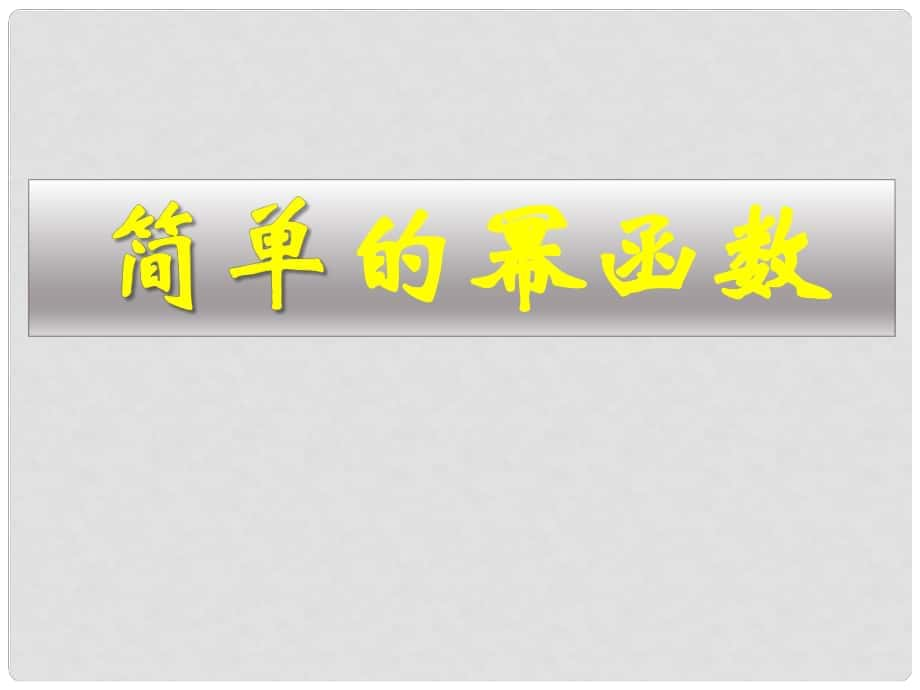 简单的幂函数